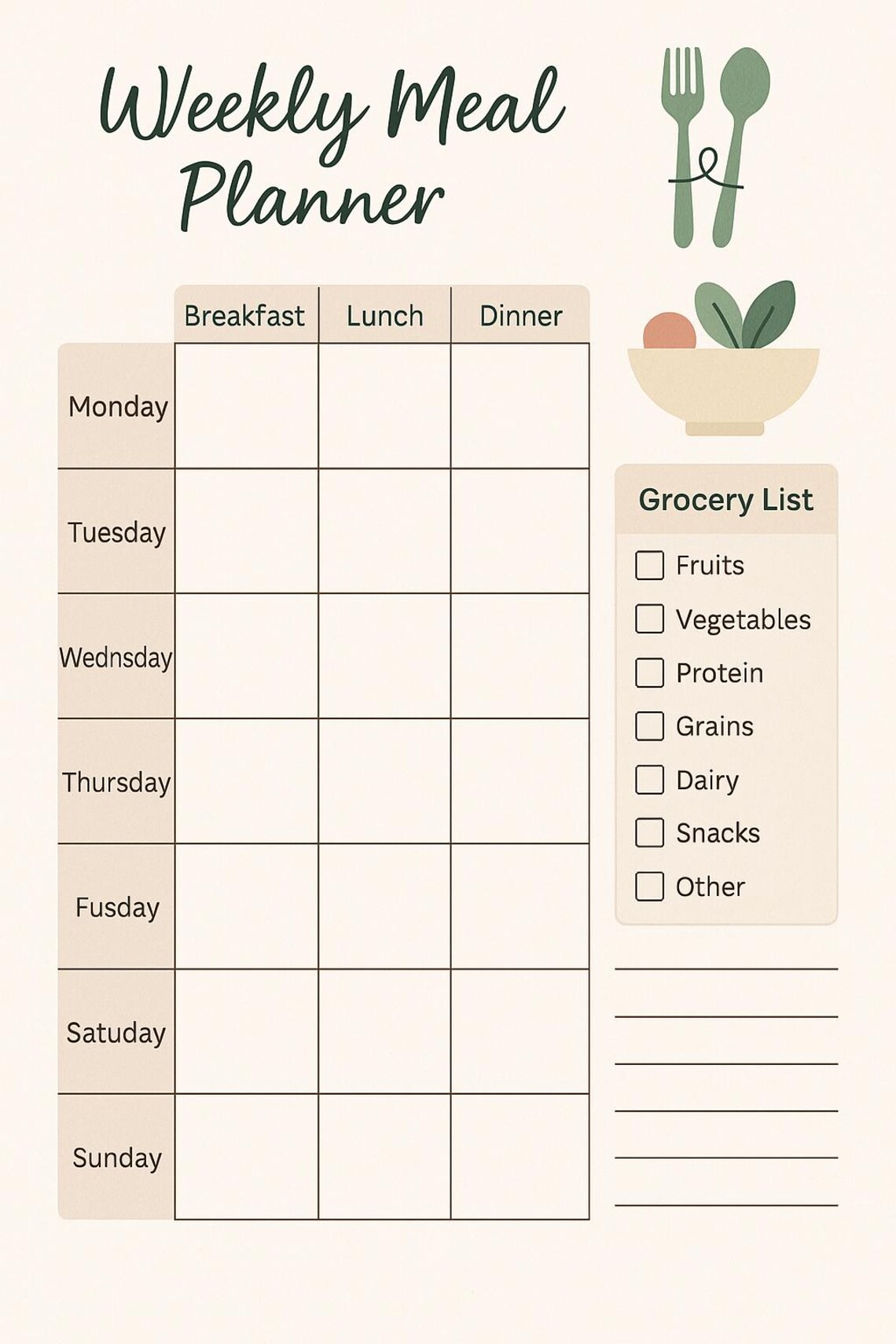 Weekly Meal Planner

| | Breakfast | Lunch | Dinner |
|---|---|---|---|
| Monday | | | |
| Tuesday | | | |
| Wednsday | | | |
| Thursday | | | |
| Fusday | | | |
| Satuday | | | |
| Sunday | | | |

Grocery List
☐ Fruits
☐ Vegetables
☐ Protein
☐ Grains
☐ Dairy
☐ Snacks
☐ Other